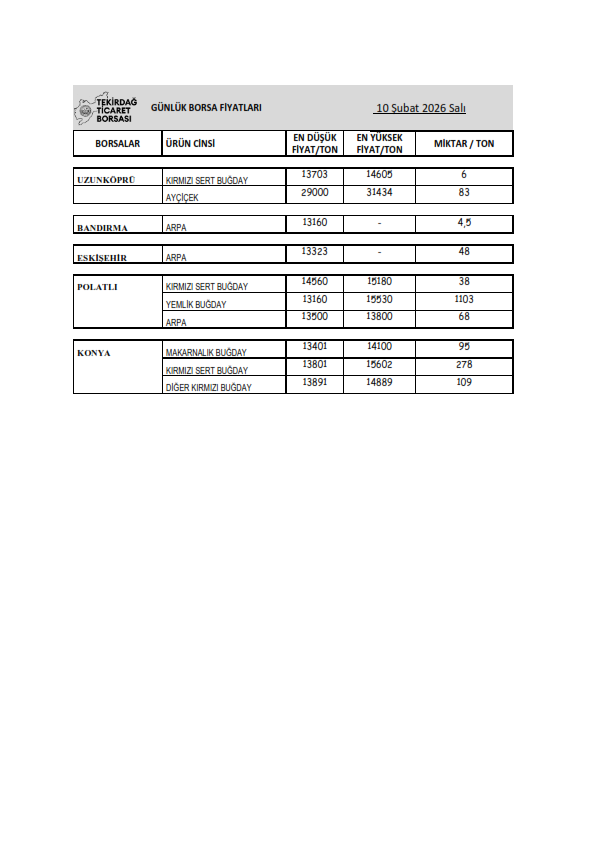 TEKİRDAĞ TİCARET BORSASI

GÜNLÜK BORSA FİYATLARI

10 Şubat 2026 Salı

| BORSALAR | ÜRÜN CİNSİ | EN DÜŞÜK FİYAT/TON | EN YÜKSEK FİYAT/TON | MİKTAR / TON |
|---|---|---|---|---|
| UZUNKÖPRÜ | KIRMIZI SERT BUĞDAY | 13703 | 14605 | 6 |
| | AYÇİÇEK | 29000 | 31434 | 83 |
| BANDIRMA | ARPA | 13160 | - | 4,5 |
| ESKİŞEHİR | ARPA | 13323 | - | 48 |
| POLATLI | KIRMIZI SERT BUĞDAY | 14560 | 15180 | 38 |
| | YEMLİK BUĞDAY | 13160 | 15530 | 1103 |
| | ARPA | 13500 | 13800 | 68 |
| KONYA | MAKARNALIK BUĞDAY | 13401 | 14100 | 95 |
| | KIRMIZI SERT BUĞDAY | 13801 | 15602 | 278 |
| | DİĞER KIRMIZI BUĞDAY | 13891 | 14889 | 109 |